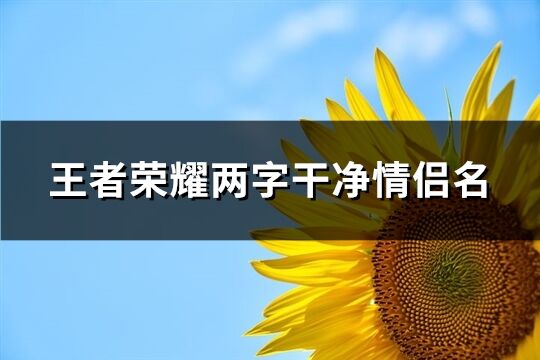 王者荣耀两字干净情侣名